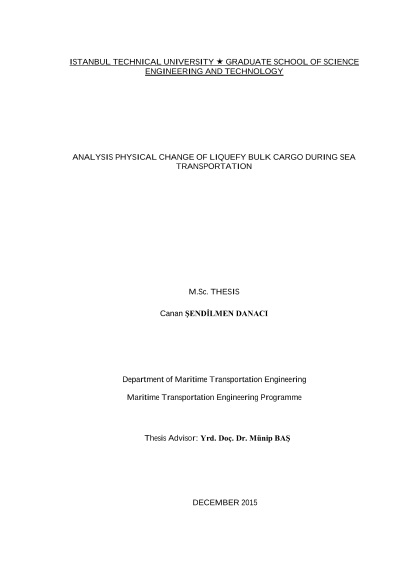 ISTANBUL TECHNICAL UNIVERSITY ★ GRADUATE SCHOOL OF SCIENCE ENGINEERING AND TECHNOLOGY

ANALYSIS PHYSICAL CHANGE OF LIQUEFY BULK CARGO DURING SEA TRANSPORTATION

M.Sc. THESIS

Canan ŞENDİLMEN DANACI

Department of Maritime Transportation Engineering

Maritime Transportation Engineering Programme

Thesis Advisor: Yrd. Doç. Dr. Münip BAŞ

DECEMBER 2015